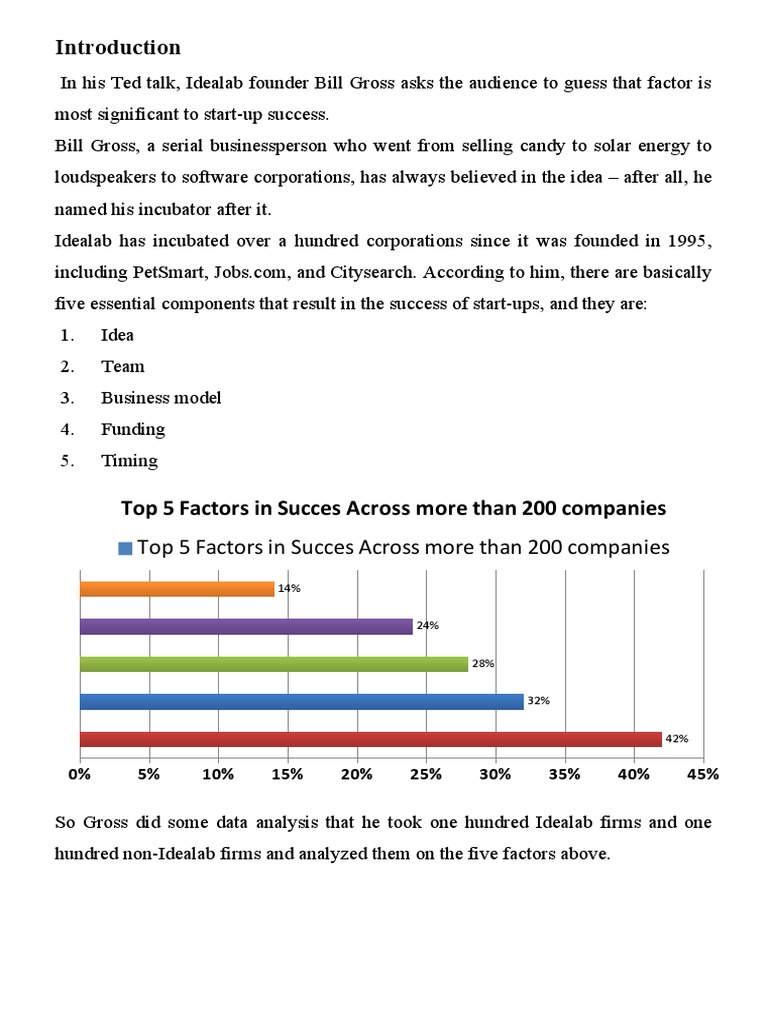 Introduction

In his Ted talk, Idealab founder Bill Gross asks the audience to guess that factor is most significant to start-up success.

Bill Gross, a serial businessperson who went from selling candy to solar energy to loudspeakers to software corporations, has always believed in the idea – after all, he named his incubator after it.

Idealab has incubated over a hundred corporations since it was founded in 1995, including PetSmart, Jobs.com, and Citysearch. According to him, there are basically five essential components that result in the success of start-ups, and they are:

1. Idea
2. Team
3. Business model
4. Funding
5. Timing

Top 5 Factors in Succes Across more than 200 companies

Top 5 Factors in Succes Across more than 200 companies

14%
24%
28%
32%
42%

0% 5% 10% 15% 20% 25% 30% 35% 40% 45%

So Gross did some data analysis that he took one hundred Idealab firms and one hundred non-Idealab firms and analyzed them on the five factors above.